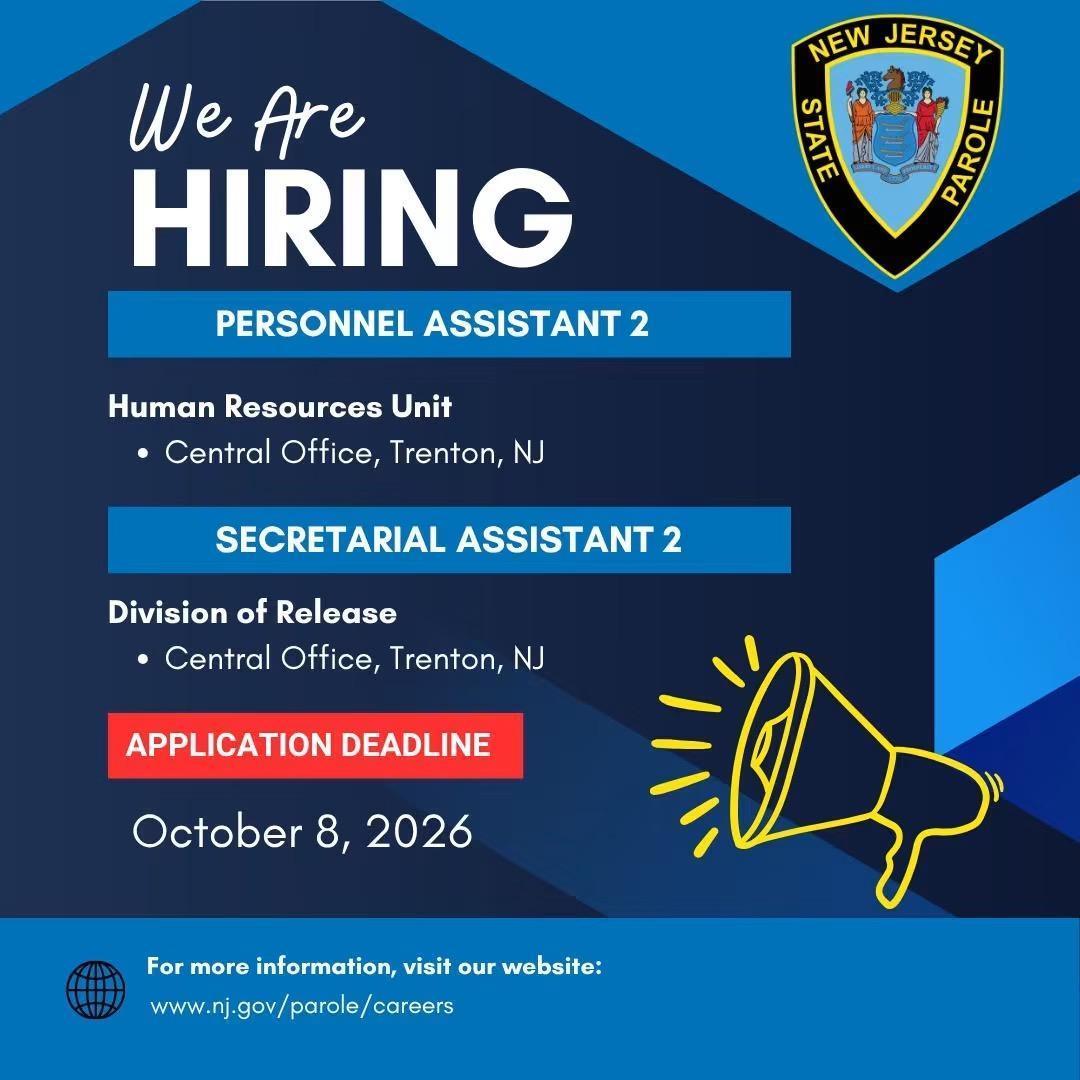 NEW JERSEY
STATE PAROLE

We Are
HIRING

PERSONNEL ASSISTANT 2

Human Resources Unit
• Central Office, Trenton, NJ

SECRETARIAL ASSISTANT 2

Division of Release
• Central Office, Trenton, NJ

APPLICATION DEADLINE

October 8, 2026

For more information, visit our website:
www.nj.gov/parole/careers